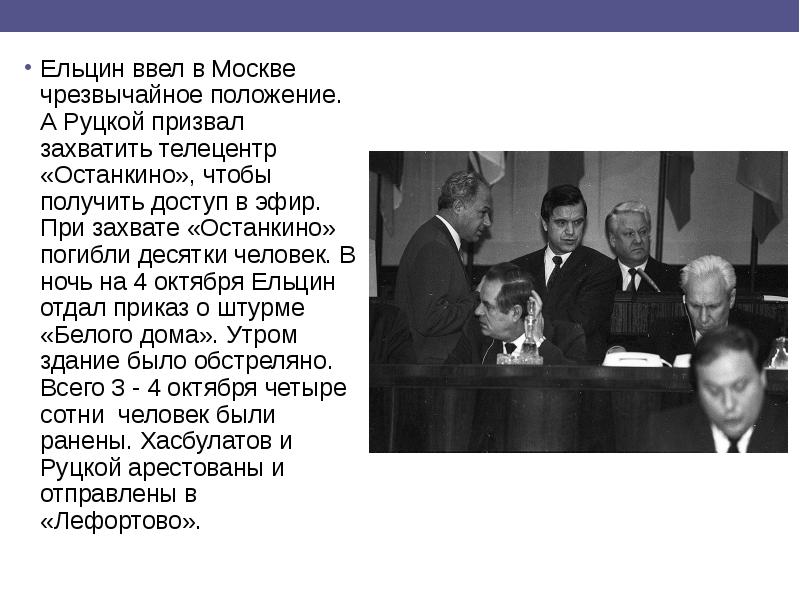 • Ельцин ввел в Москве чрезвычайное положение. А Руцкой призвал захватить телецентр «Останкино», чтобы получить доступ в эфир. При захвате «Останкино» погибли десятки человек. В ночь на 4 октября Ельцин отдал приказ о штурме «Белого дома». Утром здание было обстреляно. Всего 3 - 4 октября четыре сотни человек были ранены. Хасбулатов и Руцкой арестованы и отправлены в «Лефортово».